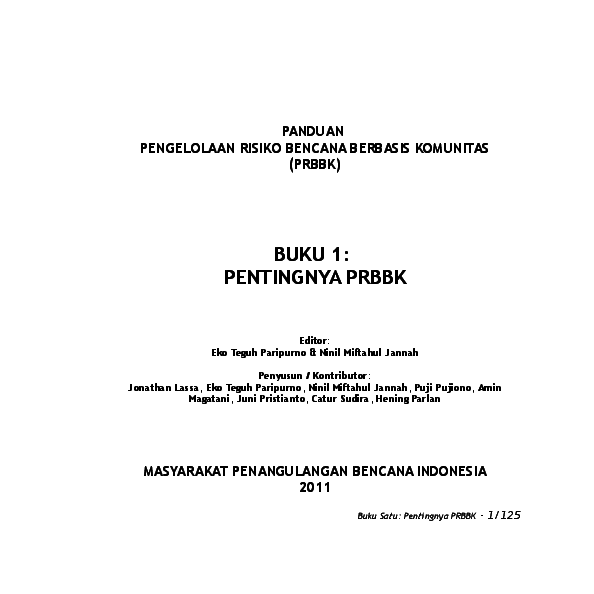 PANDUAN
PENGELOLAAN RISIKO BENCANA BERBASIS KOMUNITAS
(PRBBK)

BUKU 1:
PENTINGNYA PRBBK

Editor:
Eko Teguh Paripurno & Ninil Miftahul Jannah

Penyusun / Kontributor:
Jonathan Lassa, Eko Teguh Paripurno, Ninil Miftahul Jannah, Puji Pujiono, Amin Magatani, Juni Pristianto, Catur Sudira, Hening Parlan

MASYARAKAT PENANGULANGAN BENCANA INDONESIA
2011

Buku Satu: Pentingnya PRBBK - 1/125